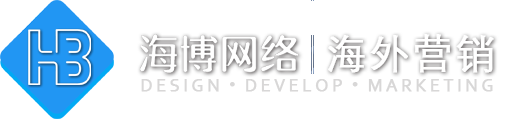 HB

海博网络 | 海外营销
DESIGN • DEVELOP • MARKETING